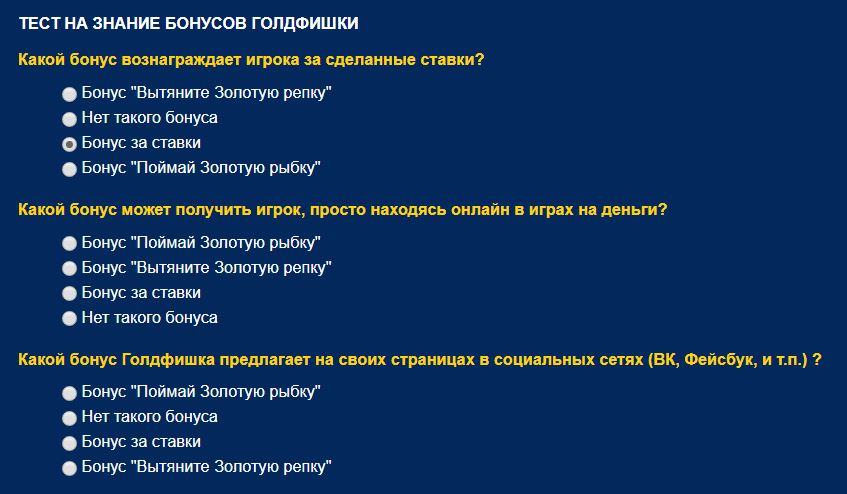 ТЕСТ НА ЗНАНИЕ БОНУСОВ ГОЛДФИШКИ

Какой бонус вознаграждает игрока за сделанные ставки?

Бонус "Вытяните Золотую репку"
Нет такого бонуса
Бонус за ставки
Бонус "Поймай Золотую рыбку"

Какой бонус может получить игрок, просто находясь онлайн в играх на деньги?

Бонус "Поймай Золотую рыбку"
Бонус "Вытяните Золотую репку"
Бонус за ставки
Нет такого бонуса

Какой бонус Голдфишка предлагает на своих страницах в социальных сетях (ВК, Фейсбук, и т.п.) ?

Бонус "Поймай Золотую рыбку"
Нет такого бонуса
Бонус за ставки
Бонус "Вытяните Золотую репку"